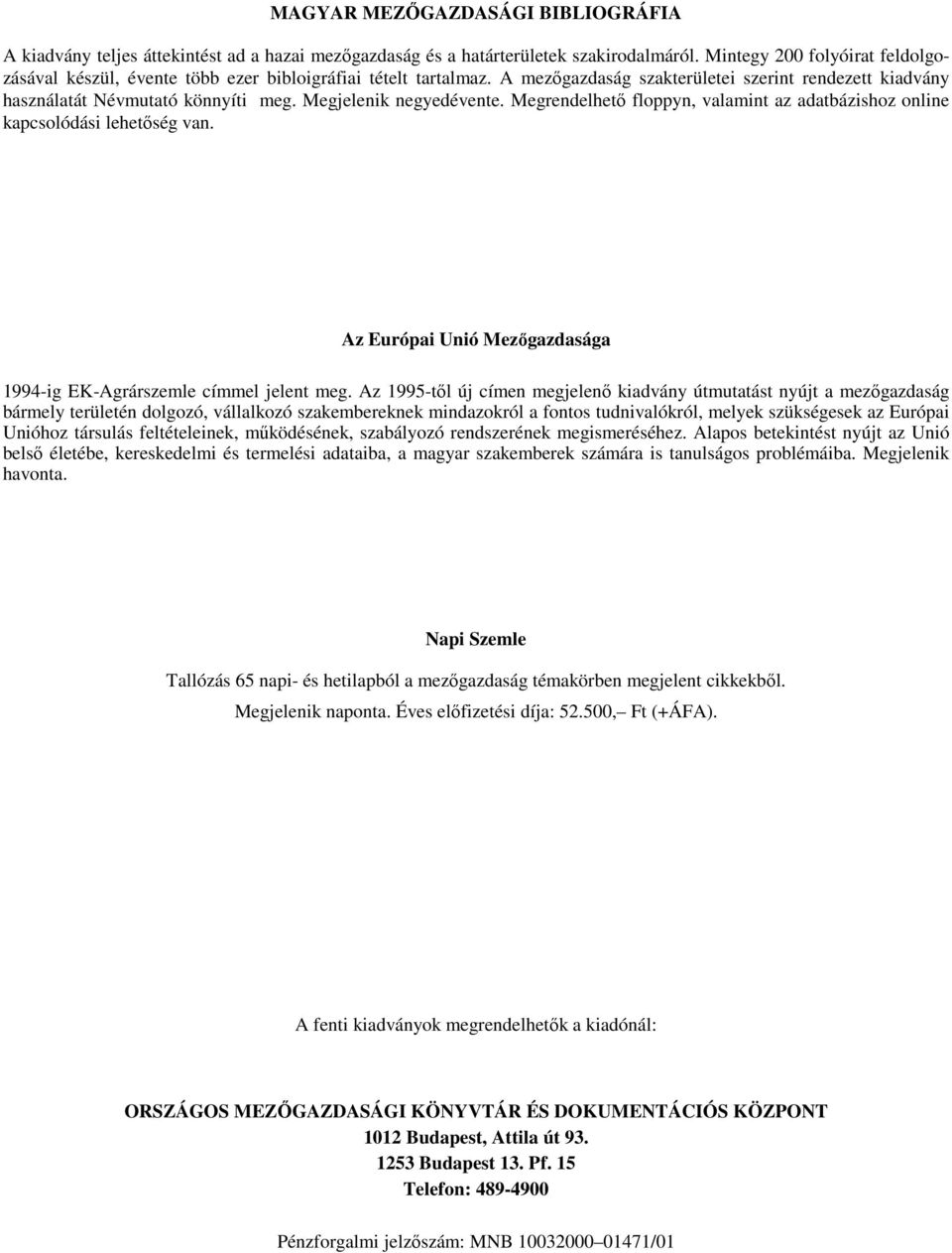 MAGYAR MEZŐGAZDASÁGI BIBLIOGRÁFIA

A kiadvány teljes áttekintést ad a hazai mezőgazdaság és a határterületek szakirodalmáról. Mintegy 200 folyóirat feldolgozásával készül, évente több ezer bibloigráfiai tételt tartalmaz. A mezőgazdaság szakterületei szerint rendezett kiadvány használatát Névmutató könnyíti meg. Megjelenik negyedévente. Megrendelhető floppyn, valamint az adatbázishoz online kapcsolódási lehetőség van.

Az Európai Unió Mezőgazdasága

1994-ig EK-Agrárszemle címmel jelent meg. Az 1995-től új címen megjelenő kiadvány útmutatást nyújt a mezőgazdaság bármely területén dolgozó, vállalkozó szakembereknek mindazokról a fontos tudnivalókról, melyek szükségesek az Európai Unióhoz társulás feltételeinek, működésének, szabályozó rendszerének megismeréséhez. Alapos betekintést nyújt az Unió belső életébe, kereskedelmi és termelési adataiba, a magyar szakemberek számára is tanulságos problémáiba. Megjelenik havonta.

Napi Szemle

Tallózás 65 napi- és hetilapból a mezőgazdaság témakörben megjelent cikkekből.

Megjelenik naponta. Éves előfizetési díja: 52.500,– Ft (+ÁFA).

A fenti kiadványok megrendelhetők a kiadónál:

ORSZÁGOS MEZŐGAZDASÁGI KÖNYVTÁR ÉS DOKUMENTÁCIÓS KÖZPONT
1012 Budapest, Attila út 93.
1253 Budapest 13. Pf. 15
Telefon: 489-4900

Pénzforgalmi jelzőszám: MNB 10032000–01471/01